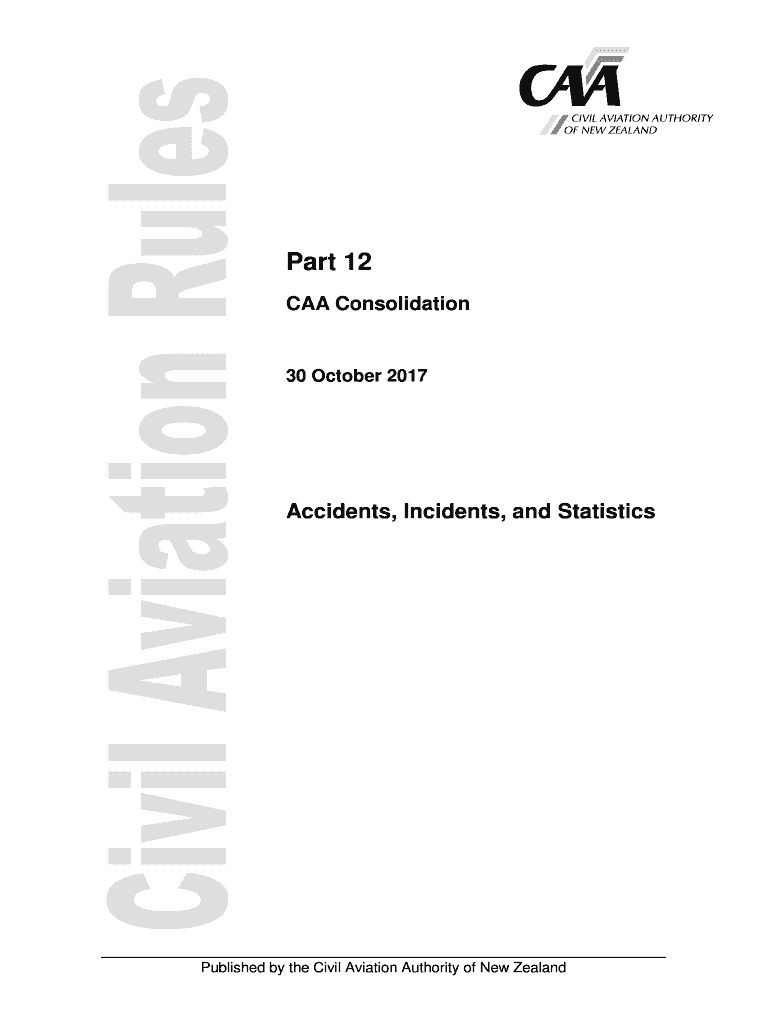 Civil Aviation Rules

CAA
CIVIL AVIATION AUTHORITY
OF NEW ZEALAND

Part 12

CAA Consolidation

30 October 2017

Accidents, Incidents, and Statistics

Published by the Civil Aviation Authority of New Zealand